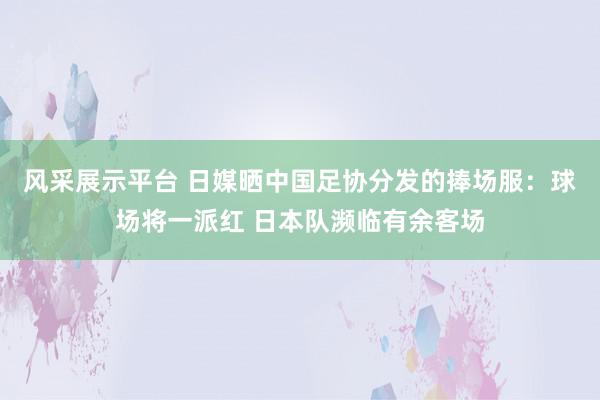 风采展示平台 日媒晒中国足协分发的捧场服：球场将一派红 日本队濒临有余客场